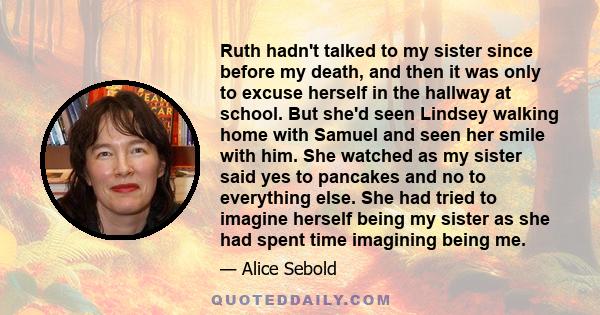 Ruth hadn't talked to my sister since before my death, and then it was only to excuse herself in the hallway at school. But she'd seen Lindsey walking home with Samuel and seen her smile with him. She watched as my sister said yes to pancakes and no to everything else. She had tried to imagine herself being my sister as she had spent time imagining being me.

— Alice Sebold

QUOTEDDAILY.COM